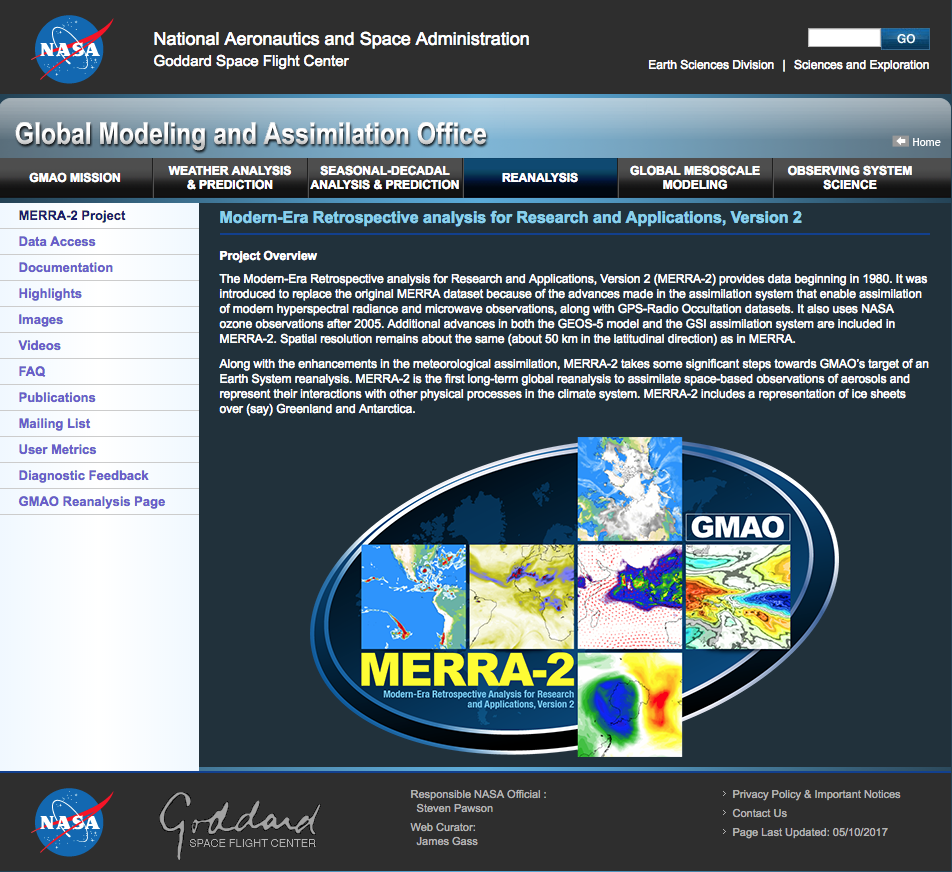 NASA

National Aeronautics and Space Administration
Goddard Space Flight Center

GO

Earth Sciences Division | Sciences and Exploration

Global Modeling and Assimilation Office

Home

GMAO MISSION
WEATHER ANALYSIS & PREDICTION
SEASONAL-DECADAL ANALYSIS & PREDICTION
REANALYSIS
GLOBAL MESOSCALE MODELING
OBSERVING SYSTEM SCIENCE

MERRA-2 Project
Data Access
Documentation
Highlights
Images
Videos
FAQ
Publications
Mailing List
User Metrics
Diagnostic Feedback
GMAO Reanalysis Page

Modern-Era Retrospective analysis for Research and Applications, Version 2

Project Overview

The Modern-Era Retrospective analysis for Research and Applications, Version 2 (MERRA-2) provides data beginning in 1980. It was introduced to replace the original MERRA dataset because of the advances made in the assimilation system that enable assimilation of modern hyperspectral radiance and microwave observations, along with GPS-Radio Occultation datasets. It also uses NASA ozone observations after 2005. Additional advances in both the GEOS-5 model and the GSI assimilation system are included in MERRA-2. Spatial resolution remains about the same (about 50 km in the latitudinal direction) as in MERRA.

Along with the enhancements in the meteorological assimilation, MERRA-2 takes some significant steps towards GMAO's target of an Earth System reanalysis. MERRA-2 is the first long-term global reanalysis to assimilate space-based observations of aerosols and represent their interactions with other physical processes in the climate system. MERRA-2 includes a representation of ice sheets over (say) Greenland and Antarctica.

GMAO

MERRA-2
Modern-Era Retrospective Analysis for Research and Applications, Version 2

NASA

Goddard
SPACE FLIGHT CENTER

Responsible NASA Official :
Steven Pawson
Web Curator:
James Gass

Privacy Policy & Important Notices
Contact Us
Page Last Updated: 05/10/2017